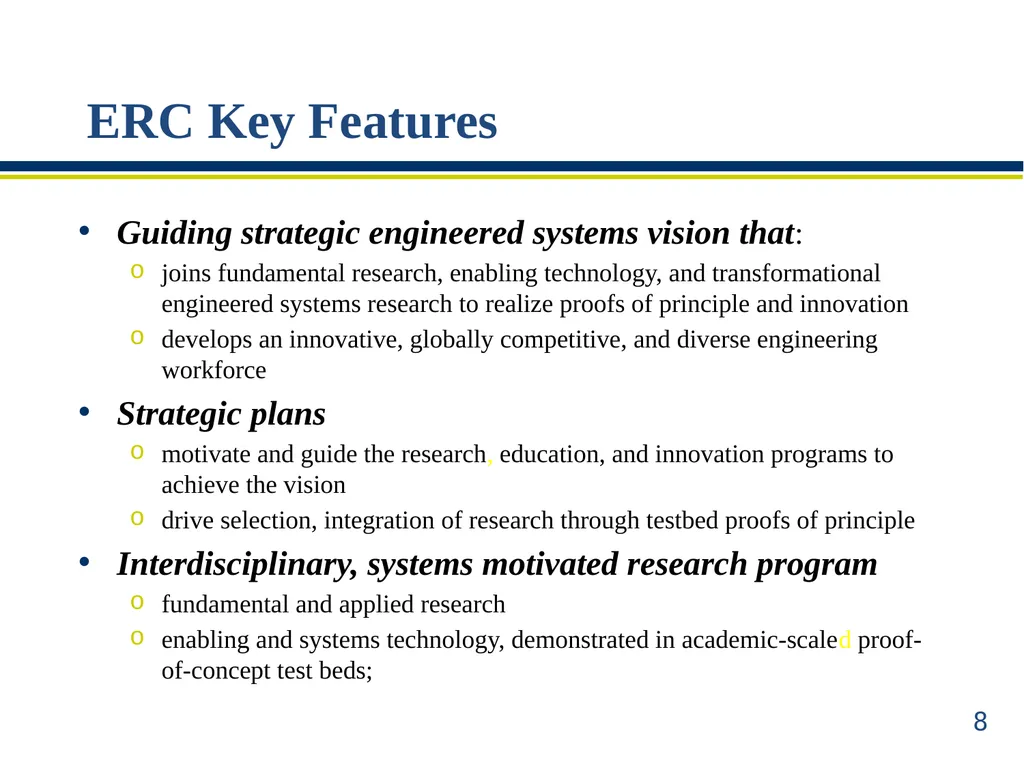 ERC Key Features

• Guiding strategic engineered systems vision that:
  o joins fundamental research, enabling technology, and transformational engineered systems research to realize proofs of principle and innovation
  o develops an innovative, globally competitive, and diverse engineering workforce

• Strategic plans
  o motivate and guide the research, education, and innovation programs to achieve the vision
  o drive selection, integration of research through testbed proofs of principle

• Interdisciplinary, systems motivated research program
  o fundamental and applied research
  o enabling and systems technology, demonstrated in academic-scaled proof-of-concept test beds;

8